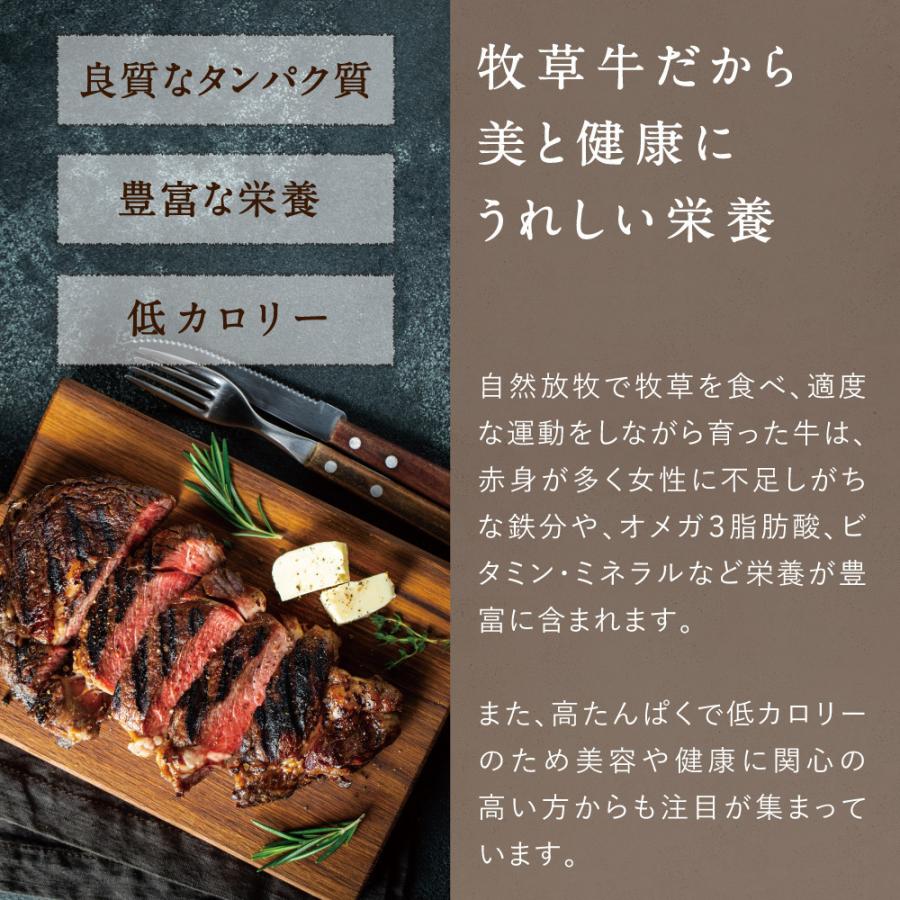 良質なタンパク質

豊富な栄養

低カロリー

牧草牛だから
美と健康に
うれしい栄養

自然放牧で牧草を食べ、適度な運動をしながら育った牛は、赤身が多く女性に不足しがちな鉄分や、オメガ3脂肪酸、ビタミン・ミネラルなど栄養が豊富に含まれます。

また、高たんぱくで低カロリーのため美容や健康に関心の高い方からも注目が集まっています。